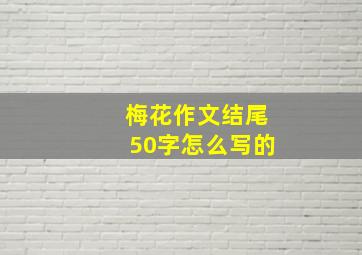 梅花作文结尾
50字怎么写的